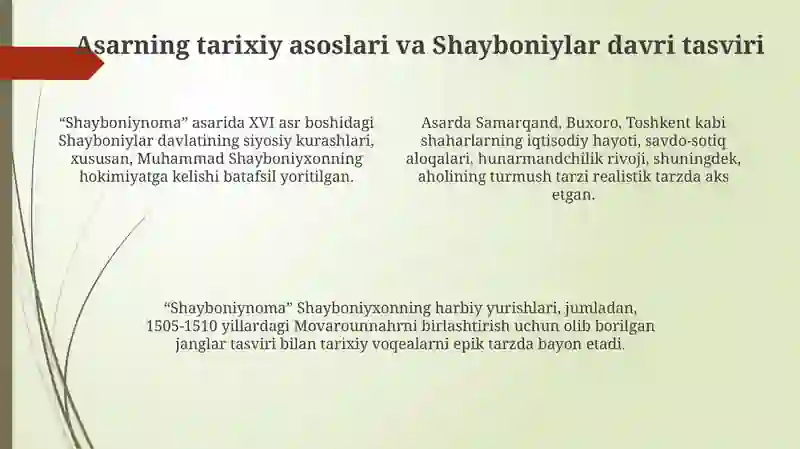 Asarning tarixiy asoslari va Shayboniylar davri tasviri

“Shayboniynoma” asarida XVI asr boshidagi Shayboniylar davlatining siyosiy kurashlari, xususan, Muhammad Shayboniyxonning hokimiyatga kelishi batafsil yoritilgan.

Asarda Samarqand, Buxoro, Toshkent kabi shaharlarning iqtisodiy hayoti, savdo-sotiq aloqalari, hunarmandchilik rivoji, shuningdek, aholining turmush tarzi realistik tarzda aks etgan.

“Shayboniynoma” Shayboniyxonning harbiy yurishlari, jumladan, 1505-1510 yillardagi Movarounnahrni birlashtirish uchun olib borilgan janglar tasviri bilan tarixiy voqealarni epik tarzda bayon etadi.